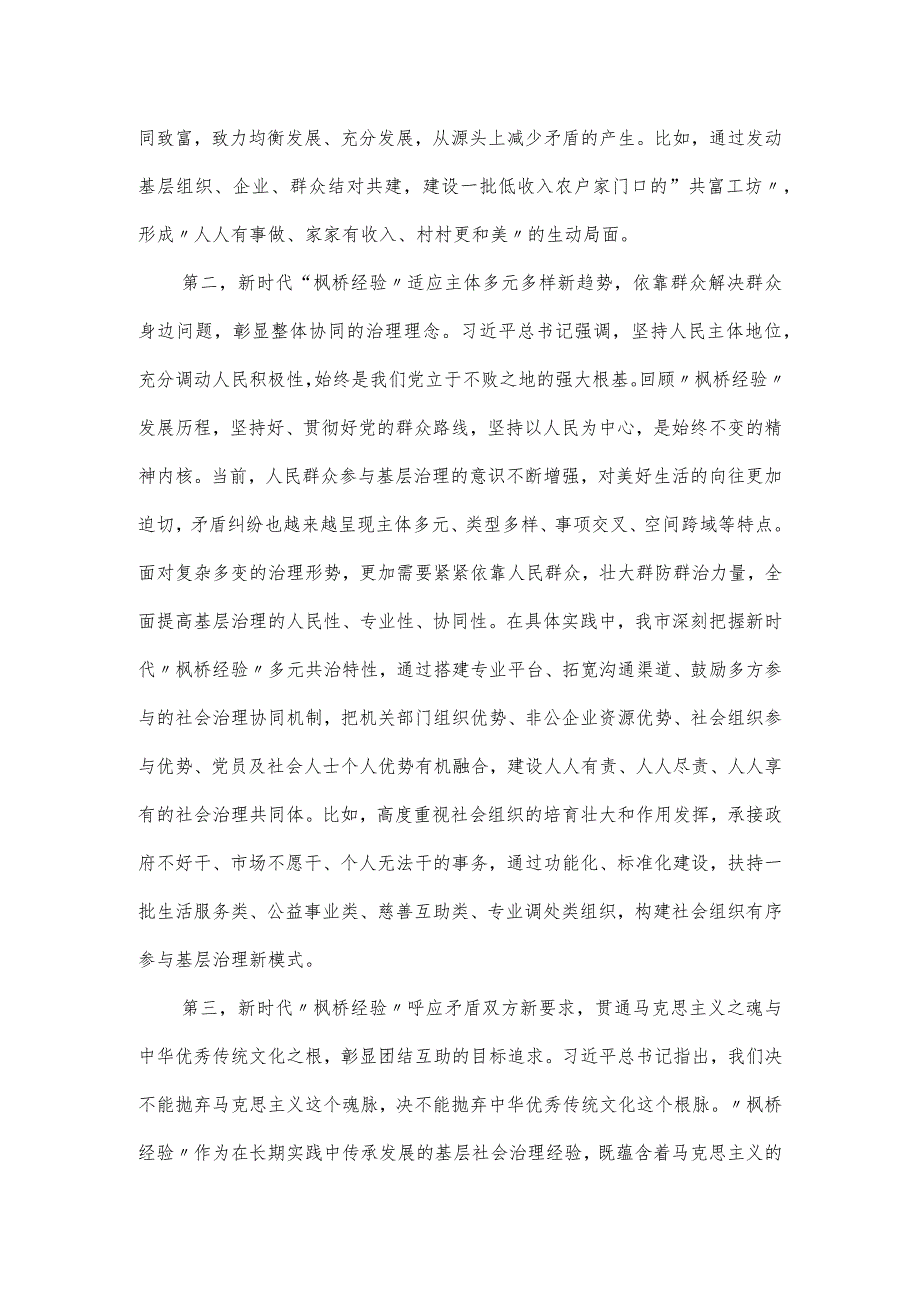 同致富，致力均衡发展、充分发展，从源头上减少矛盾的产生。比如，通过发动基层组织、企业、群众结对共建，建设一批低收入农户家门口的”共富工坊〃，形成〃人人有事做、家家有收入、村村更和美〃的生动局面。

第二，新时代“枫桥经验〃适应主体多元多样新趋势，依靠群众解决群众身边问题，彰显整体协同的治理理念。习近平总书记强调，坚持人民主体地位，充分调动人民积极性，始终是我们党立于不败之地的强大根基。回顾〃枫桥经验〃发展历程，坚持好、贯彻好党的群众路线，坚持以人民为中心，是始终不变的精神内核。当前，人民群众参与基层治理的意识不断增强，对美好生活的向往更加迫切，矛盾纠纷也越来越呈现主体多元、类型多样、事项交叉、空间跨域等特点。面对复杂多变的治理形势，更加需要紧紧依靠人民群众，壮大群防群治力量，全面提高基层治理的人民性、专业性、协同性。在具体实践中，我市深刻把握新时代〃枫桥经验〃多元共治特性，通过搭建专业平台、拓宽沟通渠道、鼓励多方参与的社会治理协同机制，把机关部门组织优势、非公企业资源优势、社会组织参与优势、党员及社会人士个人优势有机融合，建设人人有责、人人尽责、人人享有的社会治理共同体。比如，高度重视社会组织的培育壮大和作用发挥，承接政府不好干、市场不愿干、个人无法干的事务，通过功能化、标准化建设，扶持一批生活服务类、公益事业类、慈善互助类、专业调处类组织，构建社会组织有序参与基层治理新模式。

第三，新时代〃枫桥经验〃呼应矛盾双方新要求，贯通马克思主义之魂与中华优秀传统文化之根，彰显团结互助的目标追求。习近平总书记指出，我们决不能抛弃马克思主义这个魂脉，决不能抛弃中华优秀传统文化这个根脉。〃枫桥经验〃作为在长期实践中传承发展的基层社会治理经验，既蕴含着马克思主义的